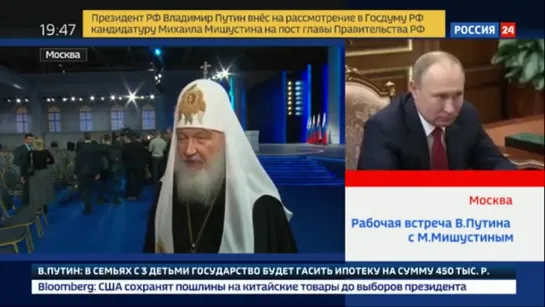 19:47

Президент РФ Владимир Путин внёс на рассмотрение в Госдуму РФ кандидатуру Михаила Мишустина на пост главы Правительства РФ

РОССИЯ 24

Москва

Москва

Рабочая встреча В.Путина с М.Мишустиным

В.ПУТИН: В СЕМЬЯХ С 3 ДЕТЬМИ ГОСУДАРСТВО БУДЕТ ГАСИТЬ ИПОТЕКУ НА СУММУ 450 ТЫС. Р.

Bloomberg: США сохранят пошлины на китайские товары до выборов президента